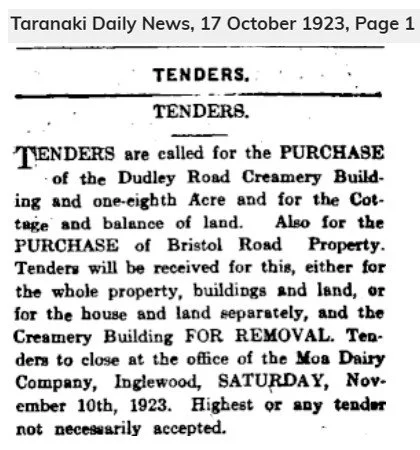 Taranaki Daily News, 17 October 1923, Page 1

TENDERS.

TENDERS.

TENDERS are called for the PURCHASE of the Dudley Road Creamery Building and one-eighth Acre and for the Cottage and balance of land. Also for the PURCHASE of Bristol Road Property. Tenders will be received for this, either for the whole property, buildings and land, or for the house and land separately, and the Creamery Building FOR REMOVAL. Tenders to close at the office of the Moa Dairy Company, Inglewood, SATURDAY, November 10th, 1923. Highest or any tender not necessarily accepted.